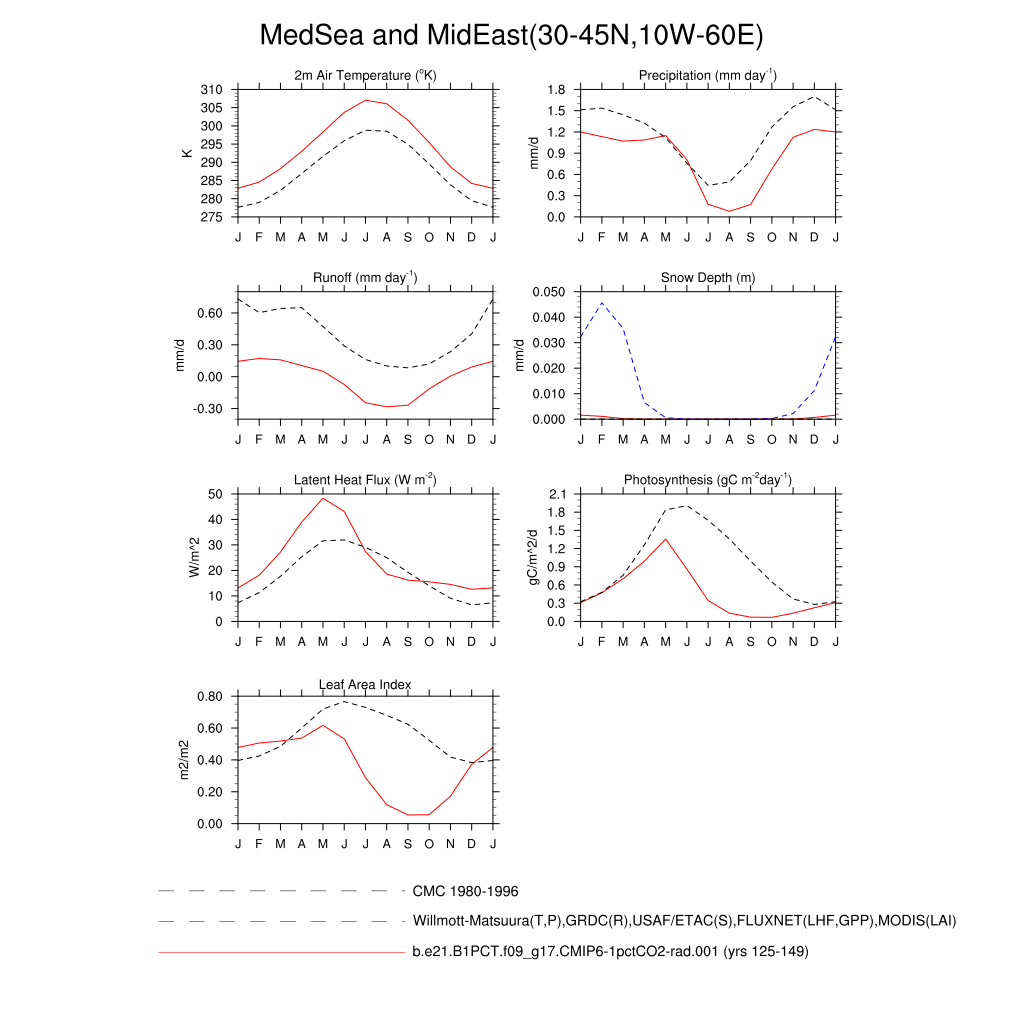 MedSea and MidEast(30-45N,10W-60E)

2m Air Temperature ($^{o}$K)

K

310
305
300
295
290
285
280
275

J F M A M J J A S O N D J

Precipitation (mm day$^{-1}$)

mm/d

1.8
1.5
1.2
0.9
0.6
0.3
0.0

J F M A M J J A S O N D J

Runoff (mm day$^{-1}$)

mm/d

0.60
0.30
0.00
-0.30

J F M A M J J A S O N D J

Snow Depth (m)

mm/d

0.050
0.040
0.030
0.020
0.010
0.000

J F M A M J J A S O N D J

Latent Heat Flux (W m$^{-2}$)

W/m^2

50
40
30
20
10
0

J F M A M J J A S O N D J

Photosynthesis (gC m$^{-2}$day$^{-1}$)

gC/m^2/d

2.1
1.8
1.5
1.2
0.9
0.6
0.3
0.0

J F M A M J J A S O N D J

Leaf Area Index

m2/m2

0.80
0.60
0.40
0.20
0.00

J F M A M J J A S O N D J

CMC 1980-1996

Willmott-Matsuura(T,P),GRDC(R),USAF/ETAC(S),FLUXNET(LHF,GPP),MODIS(LAI)

b.e21.B1PCT.f09_g17.CMIP6-1pctCO2-rad.001 (yrs 125-149)